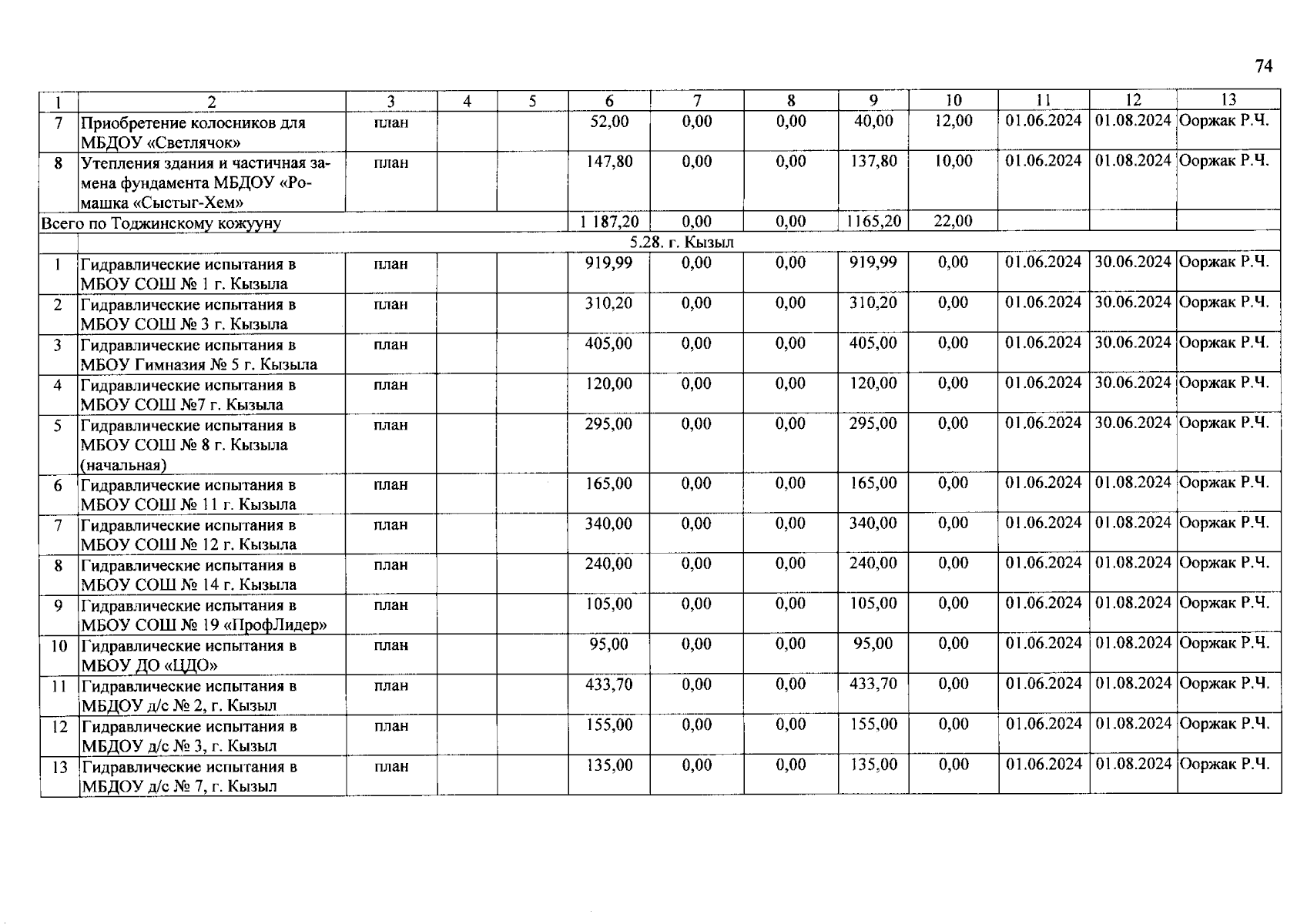 74

| 1 | 2 | 3 | 4 | 5 | 6 | 7 | 8 | 9 | 10 | 11 | 12 | 13 |
|---|---|---|---|---|---|---|---|---|---|---|---|---|
| 7 | Приобретение колосников для МБДОУ «Светлячок» | план | | | 52,00 | 0,00 | 0,00 | 40,00 | 12,00 | 01.06.2024 | 01.08.2024 | Ооржак Р.Ч. |
| 8 | Утепления здания и частичная замена фундамента МБДОУ «Ромашка «Сыстыг-Хем» | план | | | 147,80 | 0,00 | 0,00 | 137,80 | 10,00 | 01.06.2024 | 01.08.2024 | Ооржак Р.Ч. |
| Всего по Тоджинскому кожууну | | | | | 1 187,20 | 0,00 | 0,00 | 1165,20 | 22,00 | | | |
| | 5.28. г. Кызыл | | | | | | | | | | | |
| 1 | Гидравлические испытания в МБОУ СОШ № 1 г. Кызыла | план | | | 919,99 | 0,00 | 0,00 | 919,99 | 0,00 | 01.06.2024 | 30.06.2024 | Ооржак Р.Ч. |
| 2 | Гидравлические испытания в МБОУ СОШ № 3 г. Кызыла | план | | | 310,20 | 0,00 | 0,00 | 310,20 | 0,00 | 01.06.2024 | 30.06.2024 | Ооржак Р.Ч. |
| 3 | Гидравлические испытания в МБОУ Гимназия № 5 г. Кызыла | план | | | 405,00 | 0,00 | 0,00 | 405,00 | 0,00 | 01.06.2024 | 30.06.2024 | Ооржак Р.Ч. |
| 4 | Гидравлические испытания в МБОУ СОШ №7 г. Кызыла | план | | | 120,00 | 0,00 | 0,00 | 120,00 | 0,00 | 01.06.2024 | 30.06.2024 | Ооржак Р.Ч. |
| 5 | Гидравлические испытания в МБОУ СОШ № 8 г. Кызыла (начальная) | план | | | 295,00 | 0,00 | 0,00 | 295,00 | 0,00 | 01.06.2024 | 30.06.2024 | Ооржак Р.Ч. |
| 6 | Гидравлические испытания в МБОУ СОШ № 11 г. Кызыла | план | | | 165,00 | 0,00 | 0,00 | 165,00 | 0,00 | 01.06.2024 | 01.08.2024 | Ооржак Р.Ч. |
| 7 | Гидравлические испытания в МБОУ СОШ № 12 г. Кызыла | план | | | 340,00 | 0,00 | 0,00 | 340,00 | 0,00 | 01.06.2024 | 01.08.2024 | Ооржак Р.Ч. |
| 8 | Гидравлические испытания в МБОУ СОШ № 14 г. Кызыла | план | | | 240,00 | 0,00 | 0,00 | 240,00 | 0,00 | 01.06.2024 | 01.08.2024 | Ооржак Р.Ч. |
| 9 | Гидравлические испытания в МБОУ СОШ № 19 «ПрофЛидер» | план | | | 105,00 | 0,00 | 0,00 | 105,00 | 0,00 | 01.06.2024 | 01.08.2024 | Ооржак Р.Ч. |
| 10 | Гидравлические испытания в МБОУ ДО «ЦДО» | план | | | 95,00 | 0,00 | 0,00 | 95,00 | 0,00 | 01.06.2024 | 01.08.2024 | Ооржак Р.Ч. |
| 11 | Гидравлические испытания в МБДОУ д/с № 2, г. Кызыл | план | | | 433,70 | 0,00 | 0,00 | 433,70 | 0,00 | 01.06.2024 | 01.08.2024 | Ооржак Р.Ч. |
| 12 | Гидравлические испытания в МБДОУ д/с № 3, г. Кызыл | план | | | 155,00 | 0,00 | 0,00 | 155,00 | 0,00 | 01.06.2024 | 01.08.2024 | Ооржак Р.Ч. |
| 13 | Гидравлические испытания в МБДОУ д/с № 7, г. Кызыл | план | | | 135,00 | 0,00 | 0,00 | 135,00 | 0,00 | 01.06.2024 | 01.08.2024 | Ооржак Р.Ч. |